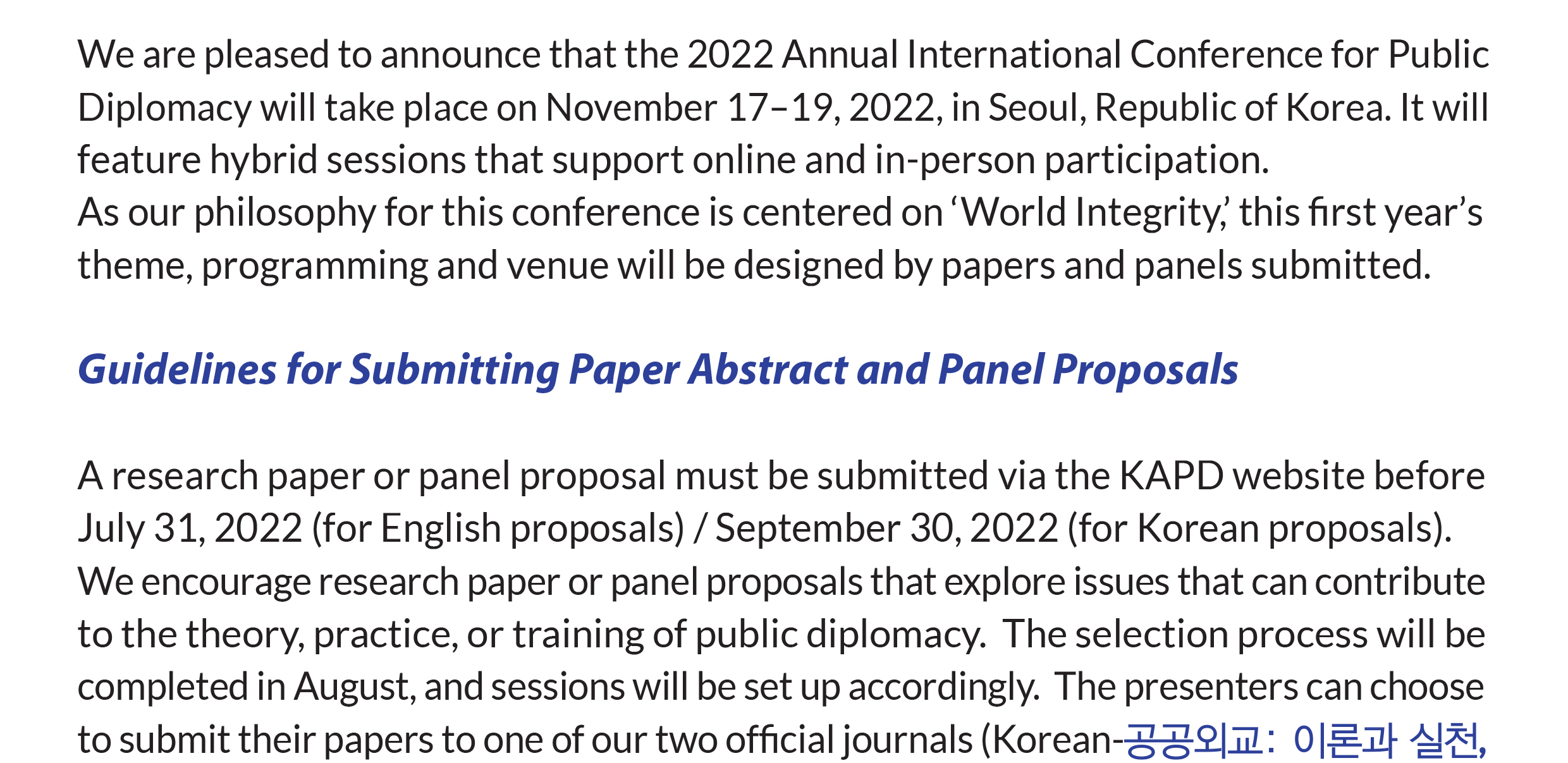 We are pleased to announce that the 2022 Annual International Conference for Public Diplomacy will take place on November 17–19, 2022, in Seoul, Republic of Korea. It will feature hybrid sessions that support online and in-person participation.
As our philosophy for this conference is centered on ‘World Integrity,’ this first year’s theme, programming and venue will be designed by papers and panels submitted.

Guidelines for Submitting Paper Abstract and Panel Proposals

A research paper or panel proposal must be submitted via the KAPD website before July 31, 2022 (for English proposals) / September 30, 2022 (for Korean proposals). We encourage research paper or panel proposals that explore issues that can contribute to the theory, practice, or training of public diplomacy. The selection process will be completed in August, and sessions will be set up accordingly. The presenters can choose to submit their papers to one of our two official journals (Korean-공공외교: 이론과 실천,